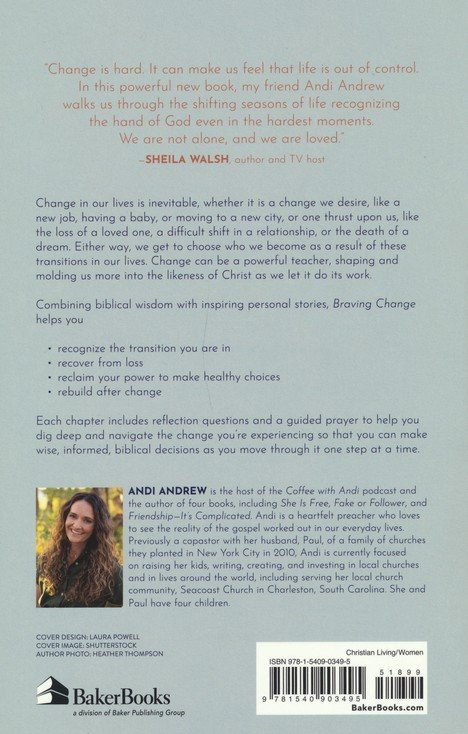 "Change is hard. It can make us feel that life is out of control. In this powerful new book, my friend Andi Andrew walks us through the shifting seasons of life recognizing the hand of God even in the hardest moments. We are not alone, and we are loved."
—SHEILA WALSH, author and TV host

Change in our lives is inevitable, whether it is a change we desire, like a new job, having a baby, or moving to a new city, or one thrust upon us, like the loss of a loved one, a difficult shift in a relationship, or the death of a dream. Either way, we get to choose who we become as a result of these transitions in our lives. Change can be a powerful teacher, shaping and molding us more into the likeness of Christ as we let it do its work.

Combining biblical wisdom with inspiring personal stories, Braving Change helps you

• recognize the transition you are in
• recover from loss
• reclaim your power to make healthy choices
• rebuild after change

Each chapter includes reflection questions and a guided prayer to help you dig deep and navigate the change you're experiencing so that you can make wise, informed, biblical decisions as you move through it one step at a time.

ANDI ANDREW is the host of the Coffee with Andi podcast and the author of four books, including She Is Free, Fake or Follower, and Friendship—It's Complicated. Andi is a heartfelt preacher who loves to see the reality of the gospel worked out in our everyday lives. Previously a copastor with her husband, Paul, of a family of churches they planted in New York City in 2010, Andi is currently focused on raising her kids, writing, creating, and investing in local churches and in lives around the world, including serving her local church community, Seacoast Church in Charleston, South Carolina. She and Paul have four children.

COVER DESIGN: LAURA POWELL
COVER IMAGE: SHUTTERSTOCK
AUTHOR PHOTO: HEATHER THOMPSON

BakerBooks
a division of Baker Publishing Group

Christian Living/Women
ISBN 978-1-5409-0349-5
51899
9 781540 903495
BakerBooks.com